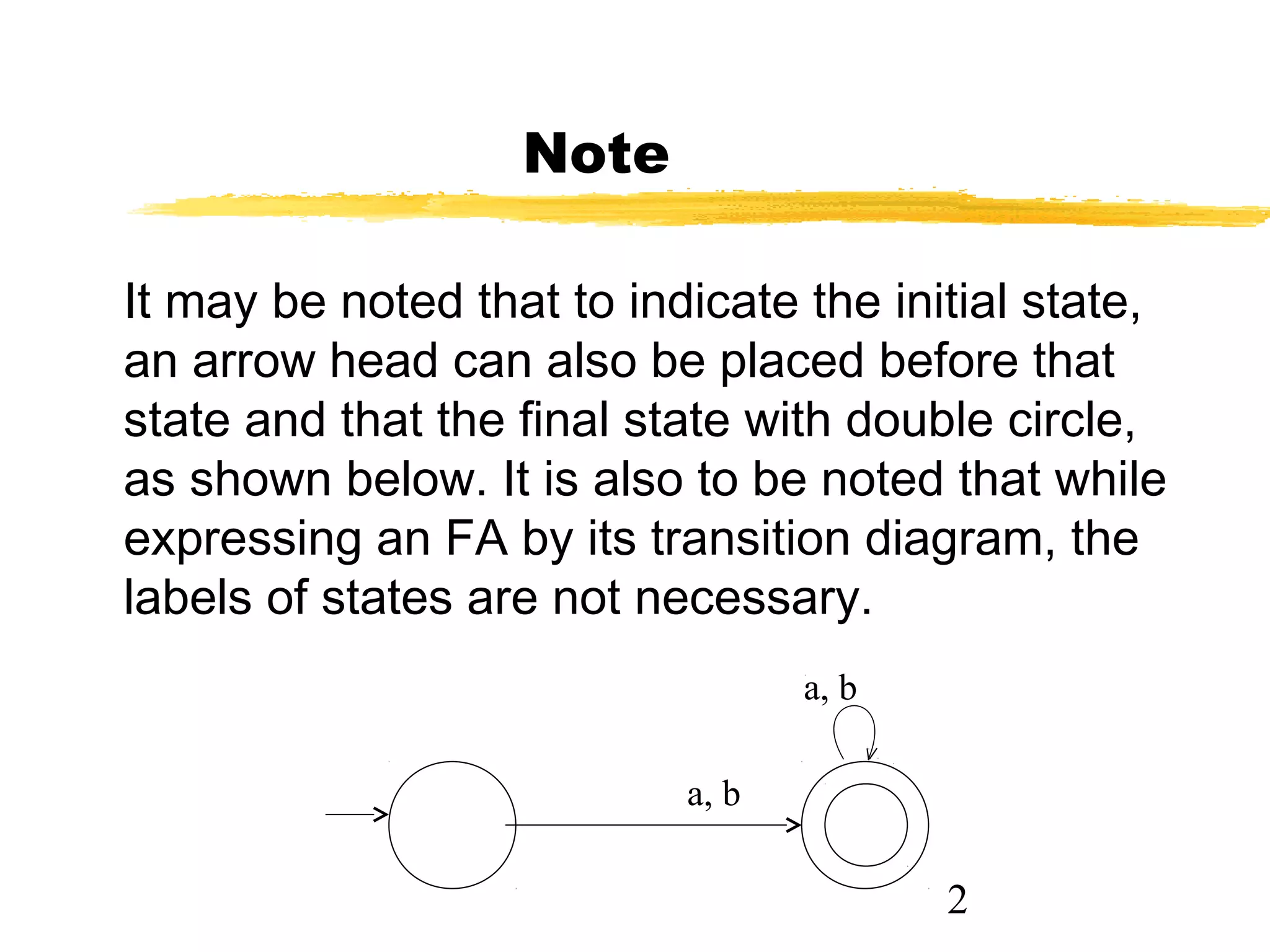 Note

It may be noted that to indicate the initial state, an arrow head can also be placed before that state and that the final state with double circle, as shown below. It is also to be noted that while expressing an FA by its transition diagram, the labels of states are not necessary.

a, b

a, b

2